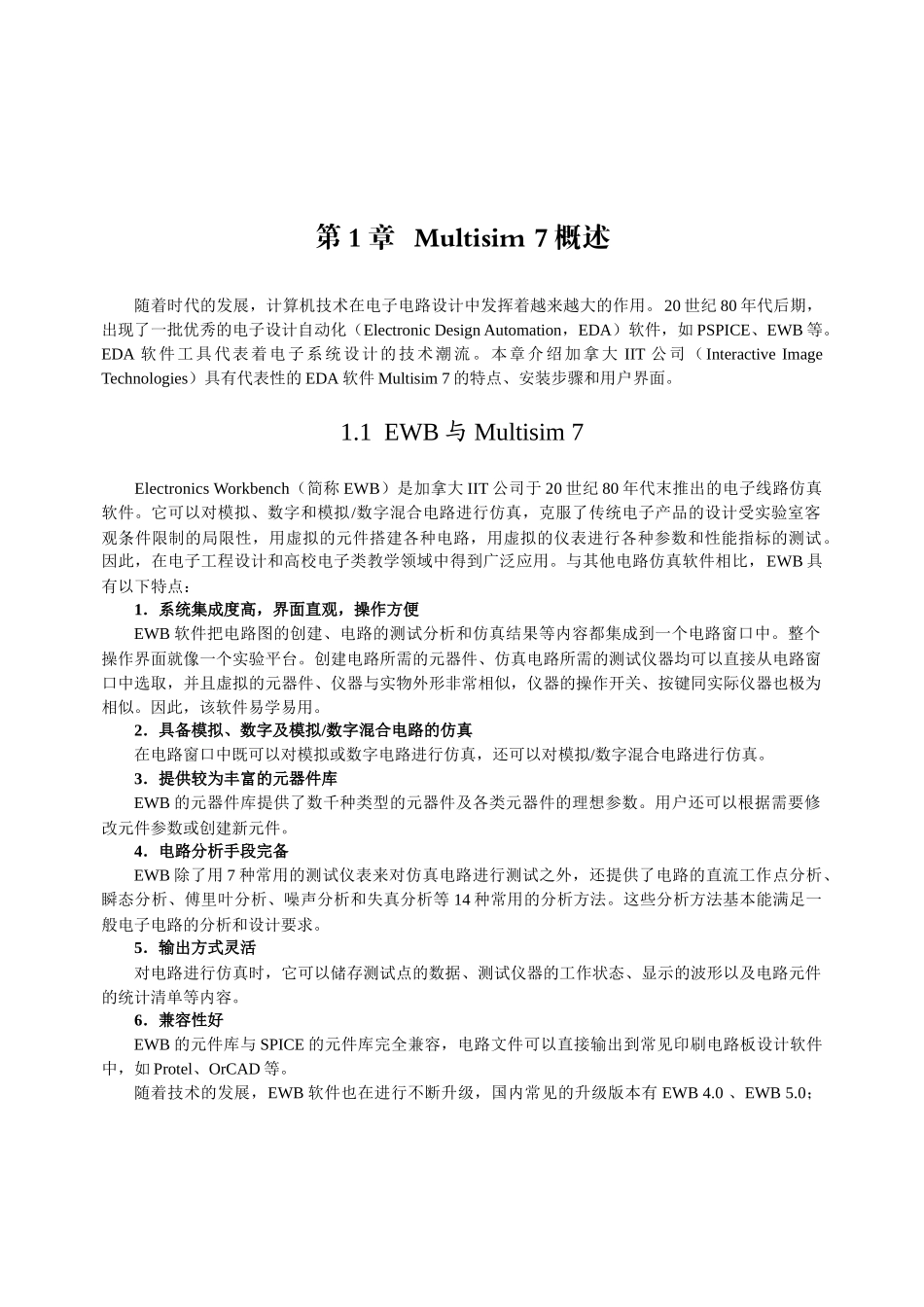 第 1 章 Multisim 7 概述

随着时代的发展，计算机技术在电子电路设计中发挥着越来越大的作用。20 世纪 80 年代后期，出现了一批优秀的电子设计自动化（Electronic Design Automation，EDA）软件，如 PSPICE、EWB 等。EDA 软件工具代表着电子系统设计的技术潮流。本章介绍加拿大 IIT 公司（Interactive Image Technologies）具有代表性的 EDA 软件 Multisim 7 的特点、安装步骤和用户界面。

1.1 EWB 与 Multisim 7

Electronics Workbench（简称 EWB）是加拿大 IIT 公司于 20 世纪 80 年代末推出的电子线路仿真软件。它可以对模拟、数字和模拟/数字混合电路进行仿真，克服了传统电子产品的设计受实验室客观条件限制的局限性，用虚拟的元件搭建各种电路，用虚拟的仪表进行各种参数和性能指标的测试。因此，在电子工程设计和高校电子类教学领域中得到广泛应用。与其他电路仿真软件相比，EWB 具有以下特点：

1．系统集成度高，界面直观，操作方便

EWB 软件把电路图的创建、电路的测试分析和仿真结果等内容都集成到一个电路窗口中。整个操作界面就像一个实验平台。创建电路所需的元器件、仿真电路所需的测试仪器均可以直接从电路窗口中选取，并且虚拟的元器件、仪器与实物外形非常相似，仪器的操作开关、按键同实际仪器也极为相似。因此，该软件易学易用。

2．具备模拟、数字及模拟/数字混合电路的仿真

在电路窗口中既可以对模拟或数字电路进行仿真，还可以对模拟/数字混合电路进行仿真。

3．提供较为丰富的元器件库

EWB 的元器件库提供了数千种类型的元器件及各类元器件的理想参数。用户还可以根据需要修改元件参数或创建新元件。

4．电路分析手段完备

EWB 除了用 7 种常用的测试仪表来对仿真电路进行测试之外，还提供了电路的直流工作点分析、瞬态分析、傅里叶分析、噪声分析和失真分析等 14 种常用的分析方法。这些分析方法基本能满足一般电子电路的分析和设计要求。

5．输出方式灵活

对电路进行仿真时，它可以储存测试点的数据、测试仪器的工作状态、显示的波形以及电路元件的统计清单等内容。

6．兼容性好

EWB 的元件库与 SPICE 的元件库完全兼容，电路文件可以直接输出到常见印刷电路板设计软件中，如 Protel、OrCAD 等。

随着技术的发展，EWB 软件也在进行不断升级，国内常见的升级版本有 EWB 4.0 、EWB 5.0；